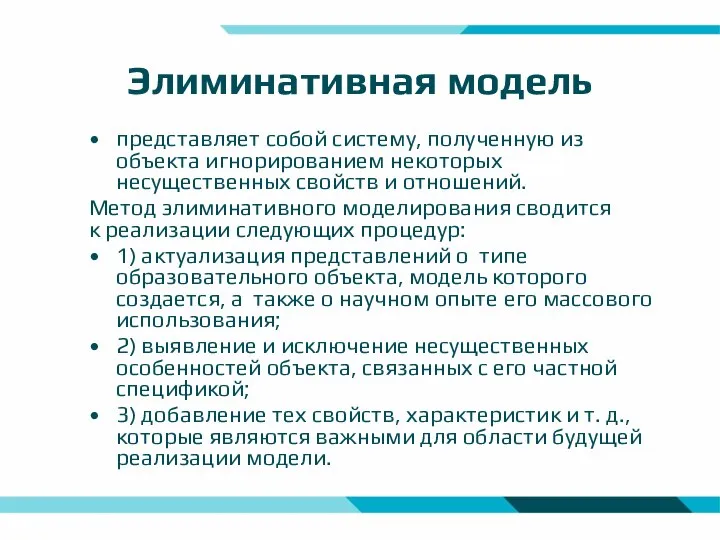 Элиминативная модель

• представляет собой систему, полученную из объекта игнорированием некоторых несущественных свойств и отношений.

Метод элиминативного моделирования сводится к реализации следующих процедур:

• 1) актуализация представлений о типе образовательного объекта, модель которого создается, а также о научном опыте его массового использования;

• 2) выявление и исключение несущественных особенностей объекта, связанных с его частной спецификой;

• 3) добавление тех свойств, характеристик и т. д., которые являются важными для области будущей реализации модели.